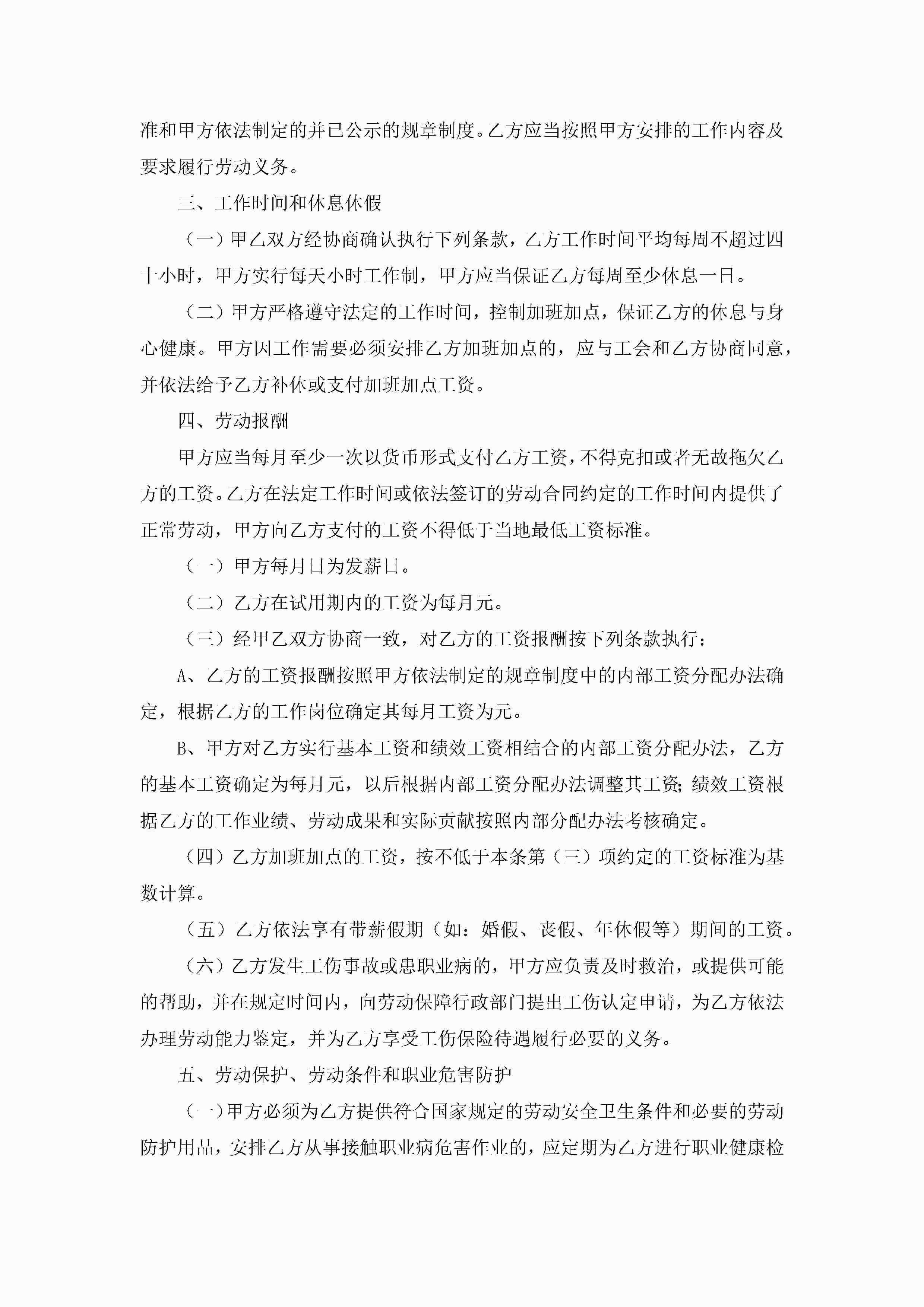 准和甲方依法制定的并已公示的规章制度。乙方应当按照甲方安排的工作内容及要求履行劳动义务。

三、工作时间和休息休假

（一）甲乙双方经协商确认执行下列条款，乙方工作时间平均每周不超过四十小时，甲方实行每天小时工作制，甲方应当保证乙方每周至少休息一日。

（二）甲方严格遵守法定的工作时间，控制加班加点，保证乙方的休息与身心健康。甲方因工作需要必须安排乙方加班加点的，应与工会和乙方协商同意，并依法给予乙方补休或支付加班加点工资。

四、劳动报酬

甲方应当每月至少一次以货币形式支付乙方工资，不得克扣或者无故拖欠乙方的工资。乙方在法定工作时间或依法签订的劳动合同约定的工作时间内提供了正常劳动，甲方向乙方支付的工资不得低于当地最低工资标准。

（一）甲方每月日为发薪日。

（二）乙方在试用期内的工资为每月元。

（三）经甲乙双方协商一致，对乙方的工资报酬按下列条款执行：

A、乙方的工资报酬按照甲方依法制定的规章制度中的内部工资分配办法确定，根据乙方的工作岗位确定其每月工资为元。

B、甲方对乙方实行基本工资和绩效工资相结合的内部工资分配办法，乙方的基本工资确定为每月元，以后根据内部工资分配办法调整其工资；绩效工资根据乙方的工作业绩、劳动成果和实际贡献按照内部分配办法考核确定。

（四）乙方加班加点的工资，按不低于本条第（三）项约定的工资标准为基数计算。

（五）乙方依法享有带薪假期（如：婚假、丧假、年休假等）期间的工资。

（六）乙方发生工伤事故或患职业病的，甲方应负责及时救治，或提供可能的帮助，并在规定时间内，向劳动保障行政部门提出工伤认定申请，为乙方依法办理劳动能力鉴定，并为乙方享受工伤保险待遇履行必要的义务。

五、劳动保护、劳动条件和职业危害防护

（一）甲方必须为乙方提供符合国家规定的劳动安全卫生条件和必要的劳动防护用品，安排乙方从事接触职业病危害作业的，应定期为乙方进行职业健康检